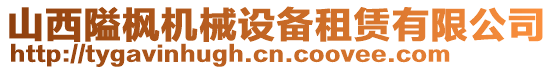 山西隘枫机械设备租赁有限公司
http://tygavinhugh.cn.coovee.com